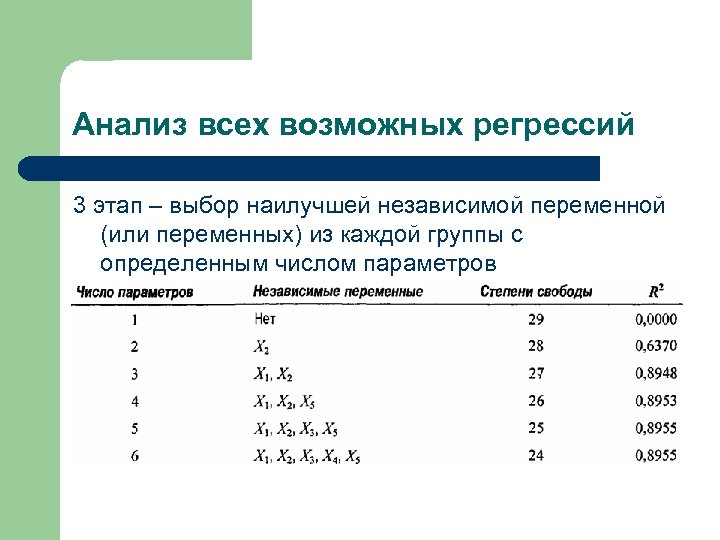 Анализ всех возможных регрессий

3 этап – выбор наилучшей независимой переменной (или переменных) из каждой группы с определенным числом параметров

| Число параметров | Независимые переменные | Степени свободы | $R^2$ |
|---|---|---|---|
| 1 | Нет | 29 | 0,0000 |
| 2 | $X_2$ | 28 | 0,6370 |
| 3 | $X_1, X_2$ | 27 | 0,8948 |
| 4 | $X_1, X_2, X_5$ | 26 | 0,8953 |
| 5 | $X_1, X_2, X_3, X_5$ | 25 | 0,8955 |
| 6 | $X_1, X_2, X_3, X_4, X_5$ | 24 | 0,8955 |